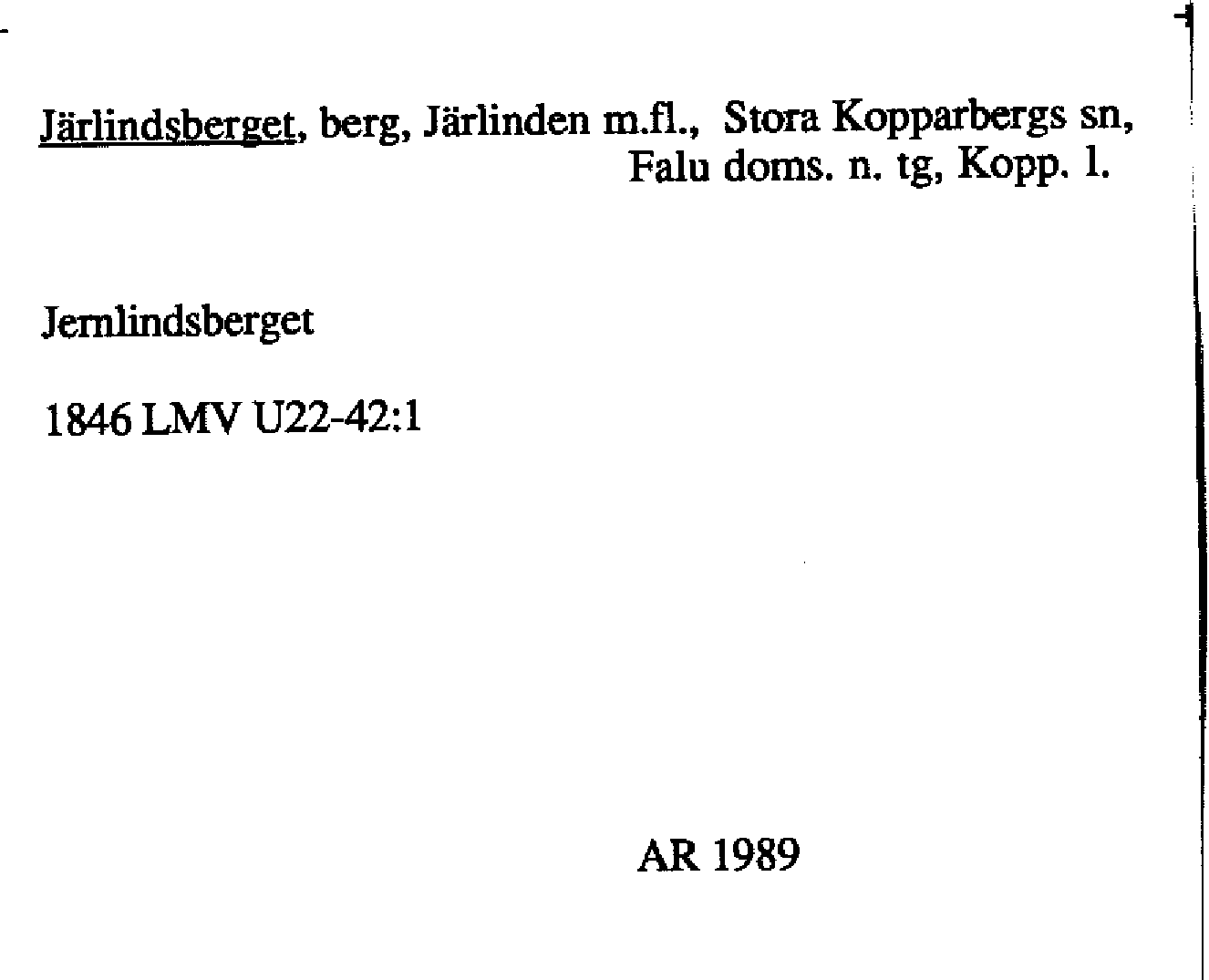 Järlindsberget, berg, Järlinden m.fl., Stora Kopparbergs sn,
Falu doms. n. tg, Kopp. l.

Jernlindsberget

1846 LMV U22-42:1

AR 1989